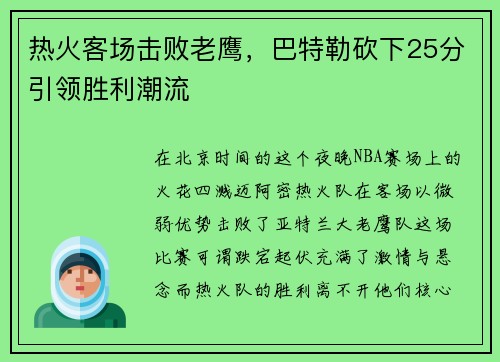 热火客场击败老鹰，巴特勒砍下25分引领胜利潮流

在北京时间的这个夜晚NBA赛场上的火花四溅迈阿密热火队在客场以微弱优势击败了亚特兰大老鹰队这场比赛可谓跌宕起伏充满了激情与悬念而热火队的胜利离不开他们核心